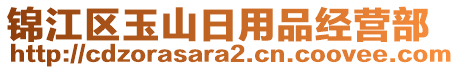 锦江区玉山日用品经营部
http://cdzorasara2.cn.coovee.com